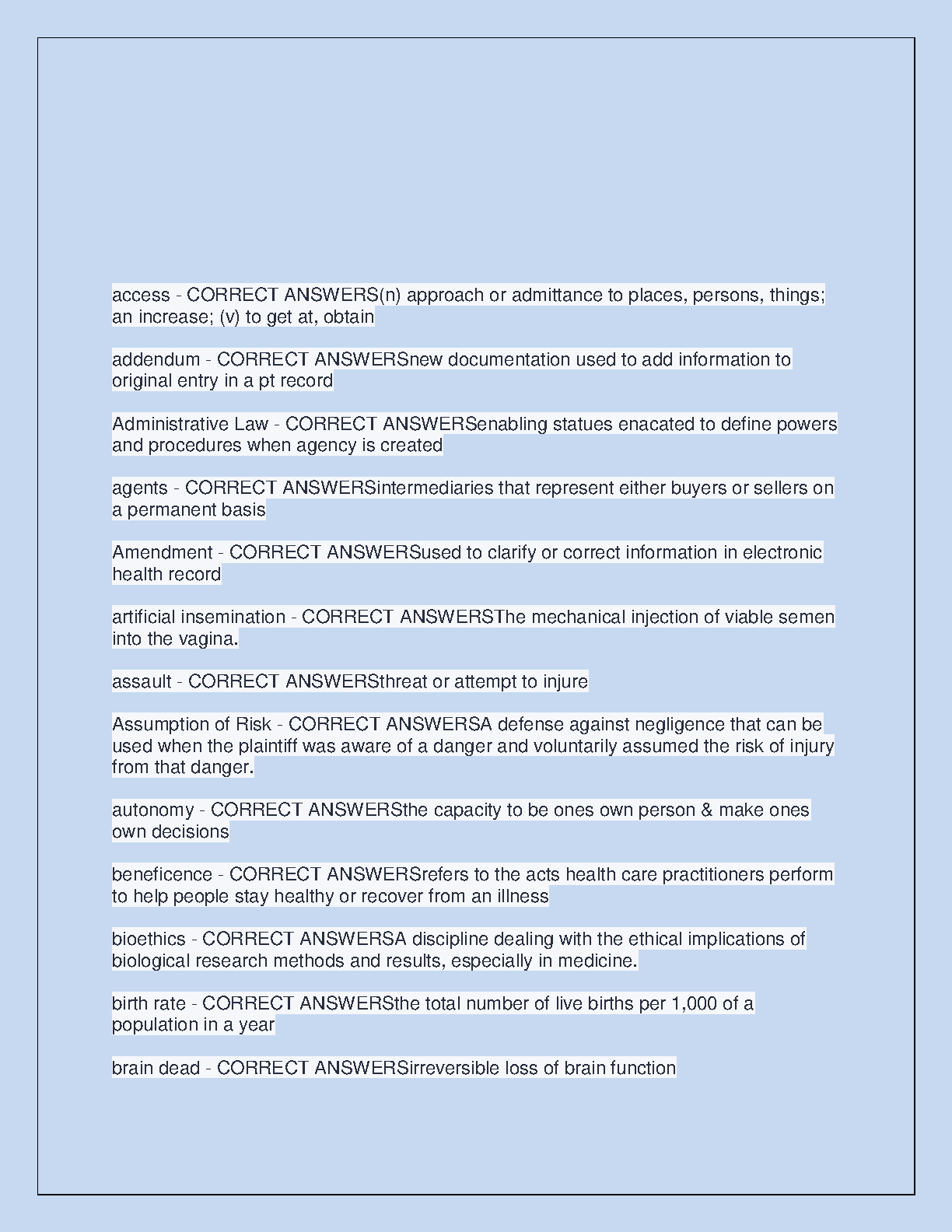 access - CORRECT ANSWERS(n) approach or admittance to places, persons, things; an increase; (v) to get at, obtain

addendum - CORRECT ANSWERSnew documentation used to add information to original entry in a pt record

Administrative Law - CORRECT ANSWERSenabling statues enacated to define powers and procedures when agency is created

agents - CORRECT ANSWERSintermediaries that represent either buyers or sellers on a permanent basis

Amendment - CORRECT ANSWERSused to clarify or correct information in electronic health record

artificial insemination - CORRECT ANSWERSThe mechanical injection of viable semen into the vagina.

assault - CORRECT ANSWERSthreat or attempt to injure

Assumption of Risk - CORRECT ANSWERSA defense against negligence that can be used when the plaintiff was aware of a danger and voluntarily assumed the risk of injury from that danger.

autonomy - CORRECT ANSWERSthe capacity to be ones own person & make ones own decisions

beneficence - CORRECT ANSWERSrefers to the acts health care practitioners perform to help people stay healthy or recover from an illness

bioethics - CORRECT ANSWERSA discipline dealing with the ethical implications of biological research methods and results, especially in medicine.

birth rate - CORRECT ANSWERSthe total number of live births per 1,000 of a population in a year

brain dead - CORRECT ANSWERSirreversible loss of brain function